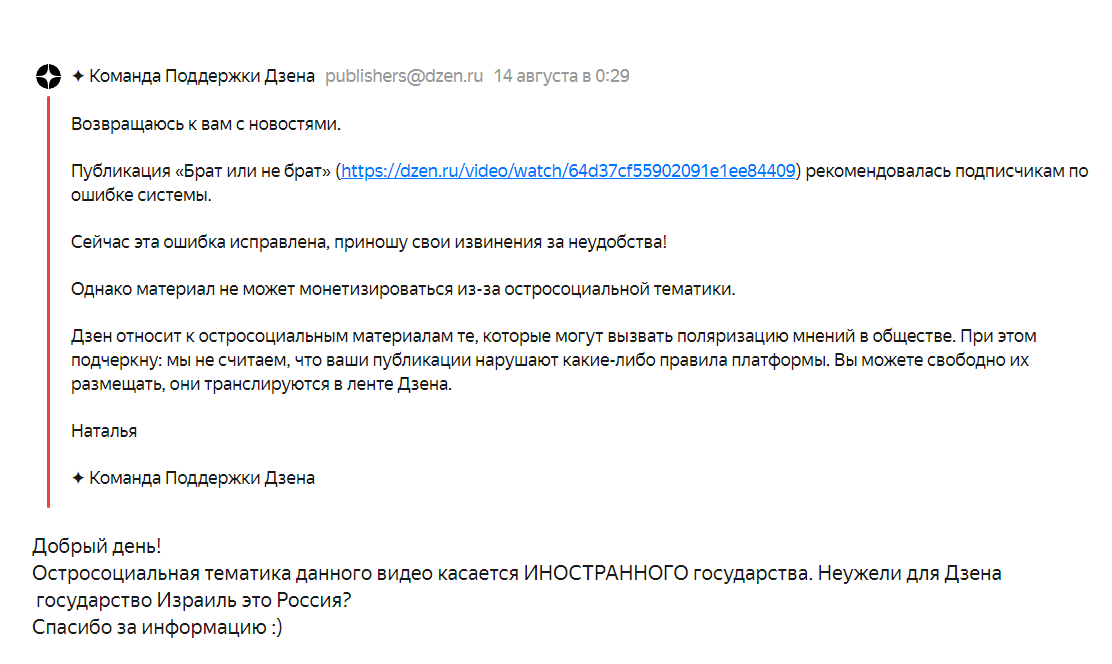 ✦ Команда Поддержки Дзена publishers@dzen.ru 14 августа в 0:29

Возвращаюсь к вам с новостями.

Публикация «Брат или не брат» (https://dzen.ru/video/watch/64d37cf55902091e1ee84409) рекомендовалась подписчикам по ошибке системы.

Сейчас эта ошибка исправлена, приношу свои извинения за неудобства!

Однако материал не может монетизироваться из-за остросоциальной тематики.

Дзен относит к остросоциальным материалам те, которые могут вызвать поляризацию мнений в обществе. При этом подчеркну: мы не считаем, что ваши публикации нарушают какие-либо правила платформы. Вы можете свободно их размещать, они транслируются в ленте Дзена.

Наталья

✦ Команда Поддержки Дзена

Добрый день!
Остросоциальная тематика данного видео касается ИНОСТРАННОГО государства. Неужели для Дзена государство Израиль это Россия?
Спасибо за информацию :)